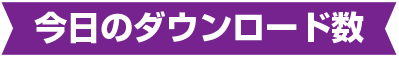 今日のダウンロード数